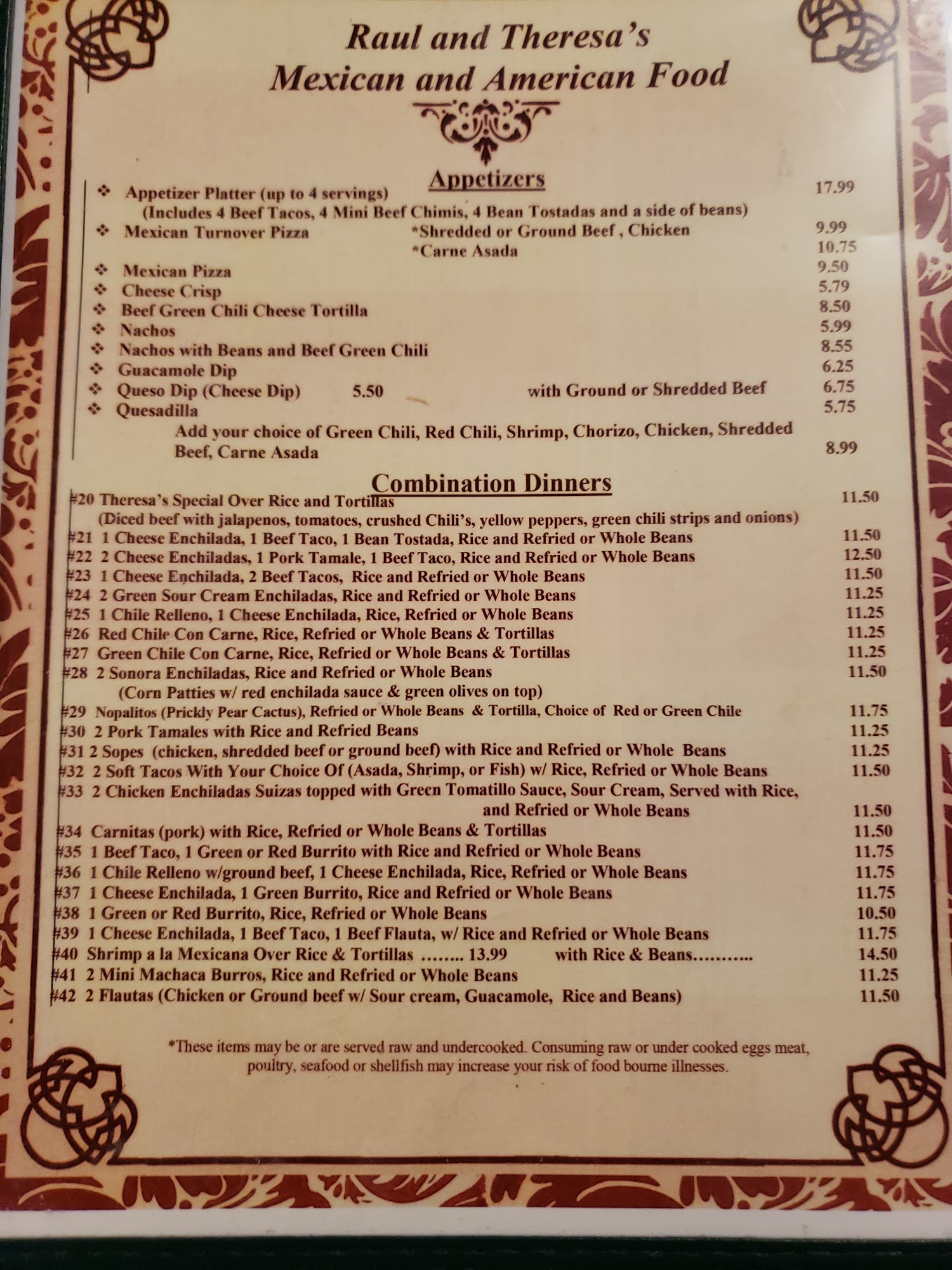 Raul and Theresa's
Mexican and American Food

Appetizers

❖ Appetizer Platter (up to 4 servings) 17.99
(Includes 4 Beef Tacos, 4 Mini Beef Chimis, 4 Bean Tostadas and a side of beans)
❖ Mexican Turnover Pizza *Shredded or Ground Beef , Chicken 9.99
*Carne Asada 10.75
❖ Mexican Pizza 9.50
❖ Cheese Crisp 5.79
❖ Beef Green Chili Cheese Tortilla 8.50
❖ Nachos 5.99
❖ Nachos with Beans and Beef Green Chili 8.55
❖ Guacamole Dip 6.25
❖ Queso Dip (Cheese Dip) 5.50 with Ground or Shredded Beef 6.75
❖ Quesadilla 5.75
Add your choice of Green Chili, Red Chili, Shrimp, Chorizo, Chicken, Shredded Beef, Carne Asada 8.99

Combination Dinners

#20 Theresa's Special Over Rice and Tortillas 11.50
(Diced beef with jalapenos, tomatoes, crushed Chili's, yellow peppers, green chili strips and onions)
#21 1 Cheese Enchilada, 1 Beef Taco, 1 Bean Tostada, Rice and Refried or Whole Beans 11.50
#22 2 Cheese Enchiladas, 1 Pork Tamale, 1 Beef Taco, Rice and Refried or Whole Beans 12.50
#23 1 Cheese Enchilada, 2 Beef Tacos, Rice and Refried or Whole Beans 11.50
#24 2 Green Sour Cream Enchiladas, Rice and Refried or Whole Beans 11.25
#25 1 Chile Relleno, 1 Cheese Enchilada, Rice, Refried or Whole Beans 11.25
#26 Red Chile Con Carne, Rice, Refried or Whole Beans & Tortillas 11.25
#27 Green Chile Con Carne, Rice, Refried or Whole Beans & Tortillas 11.25
#28 2 Sonora Enchiladas, Rice and Refried or Whole Beans 11.50
(Corn Patties w/ red enchilada sauce & green olives on top)
#29 Nopalitos (Prickly Pear Cactus), Refried or Whole Beans & Tortilla, Choice of Red or Green Chile 11.75
#30 2 Pork Tamales with Rice and Refried Beans 11.25
#31 2 Sopes (chicken, shredded beef or ground beef) with Rice and Refried or Whole Beans 11.25
#32 2 Soft Tacos With Your Choice Of (Asada, Shrimp, or Fish) w/ Rice, Refried or Whole Beans 11.50
#33 2 Chicken Enchiladas Suizas topped with Green Tomatillo Sauce, Sour Cream, Served with Rice, and Refried or Whole Beans 11.50
#34 Carnitas (pork) with Rice, Refried or Whole Beans & Tortillas 11.50
#35 1 Beef Taco, 1 Green or Red Burrito with Rice and Refried or Whole Beans 11.75
#36 1 Chile Relleno w/ground beef, 1 Cheese Enchilada, Rice, Refried or Whole Beans 11.75
#37 1 Cheese Enchilada, 1 Green Burrito, Rice and Refried or Whole Beans 11.75
#38 1 Green or Red Burrito, Rice, Refried or Whole Beans 10.50
#39 1 Cheese Enchilada, 1 Beef Taco, 1 Beef Flauta, w/ Rice and Refried or Whole Beans 11.75
#40 Shrimp a la Mexicana Over Rice & Tortillas ........ 13.99 with Rice & Beans........... 14.50
#41 2 Mini Machaca Burros, Rice and Refried or Whole Beans 11.25
#42 2 Flautas (Chicken or Ground beef w/ Sour cream, Guacamole, Rice and Beans) 11.50

*These items may be or are served raw and undercooked. Consuming raw or under cooked eggs meat, poultry, seafood or shellfish may increase your risk of food bourne illnesses.